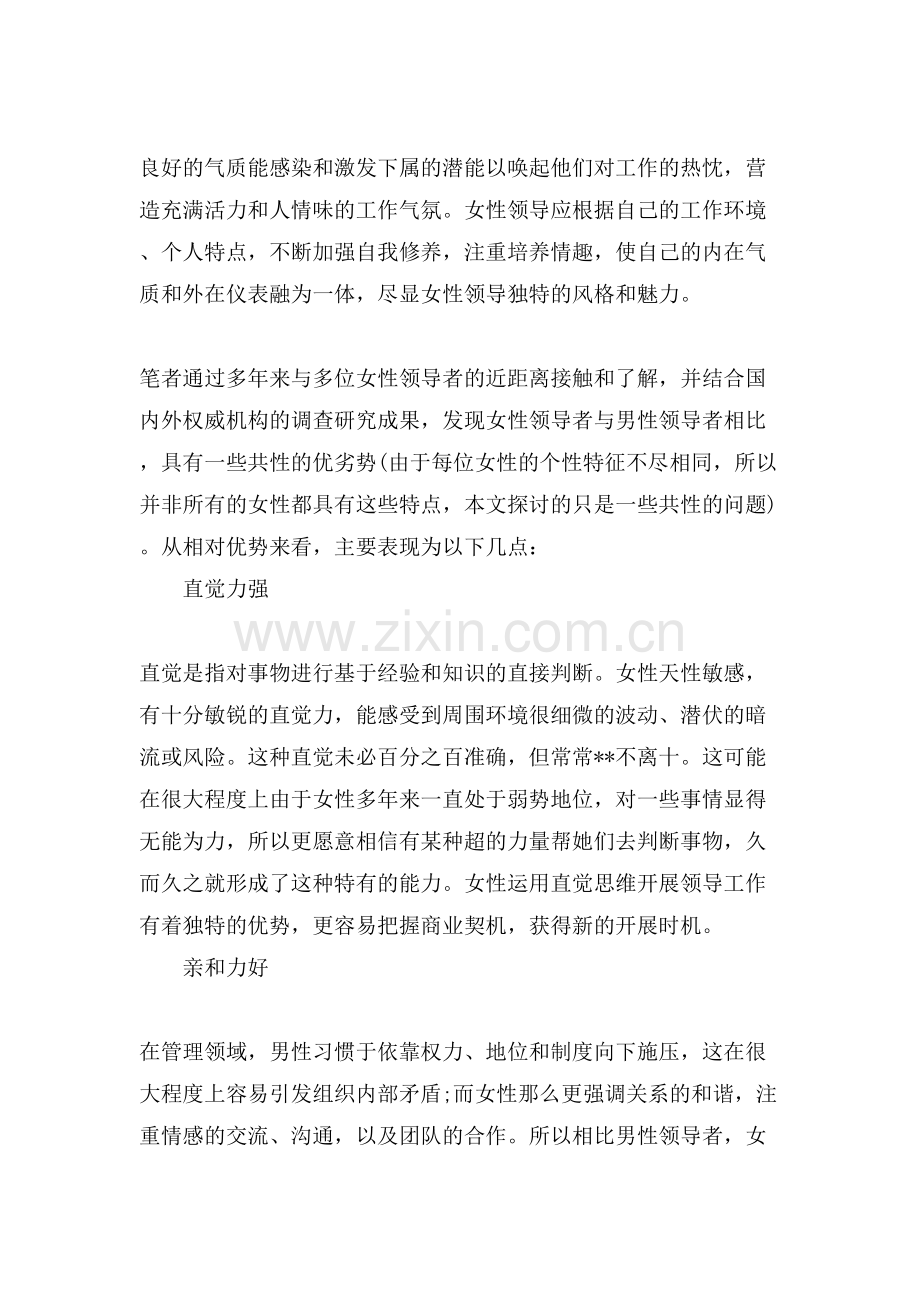 良好的气质能感染和激发下属的潜能以唤起他们对工作的热忱，营造充满活力和人情味的工作气氛。女性领导应根据自己的工作环境、个人特点，不断加强自我修养，注重培养情趣，使自己的内在气质和外在仪表融为一体，尽显女性领导独特的风格和魅力。

笔者通过多年来与多位女性领导者的近距离接触和了解，并结合国内外权威机构的调查研究成果，发现女性领导者与男性领导者相比，具有一些共性的优劣势(由于每位女性的个性特征不尽相同，所以并非所有的女性都具有这些特点，本文探讨的只是一些共性的问题)。从相对优势来看，主要表现为以下几点：

直觉力强

直觉是指对事物进行基于经验和知识的直接判断。女性天性敏感，有十分敏锐的直觉力，能感受到周围环境很细微的波动、潜伏的暗流或风险。这种直觉未必百分之百准确，但常常**不离十。这可能在很大程度上由于女性多年来一直处于弱势地位，对一些事情显得无能为力，所以更愿意相信有某种超的力量帮她们去判断事物，久而久之就形成了这种特有的能力。女性运用直觉思维开展领导工作有着独特的优势，更容易把握商业契机，获得新的开展时机。

亲和力好

在管理领域，男性习惯于依靠权力、地位和制度向下施压，这在很大程度上容易引发组织内部矛盾;而女性那么更强调关系的和谐，注重情感的交流、沟通，以及团队的合作。所以相比男性领导者，女

www.zixin.com.cn